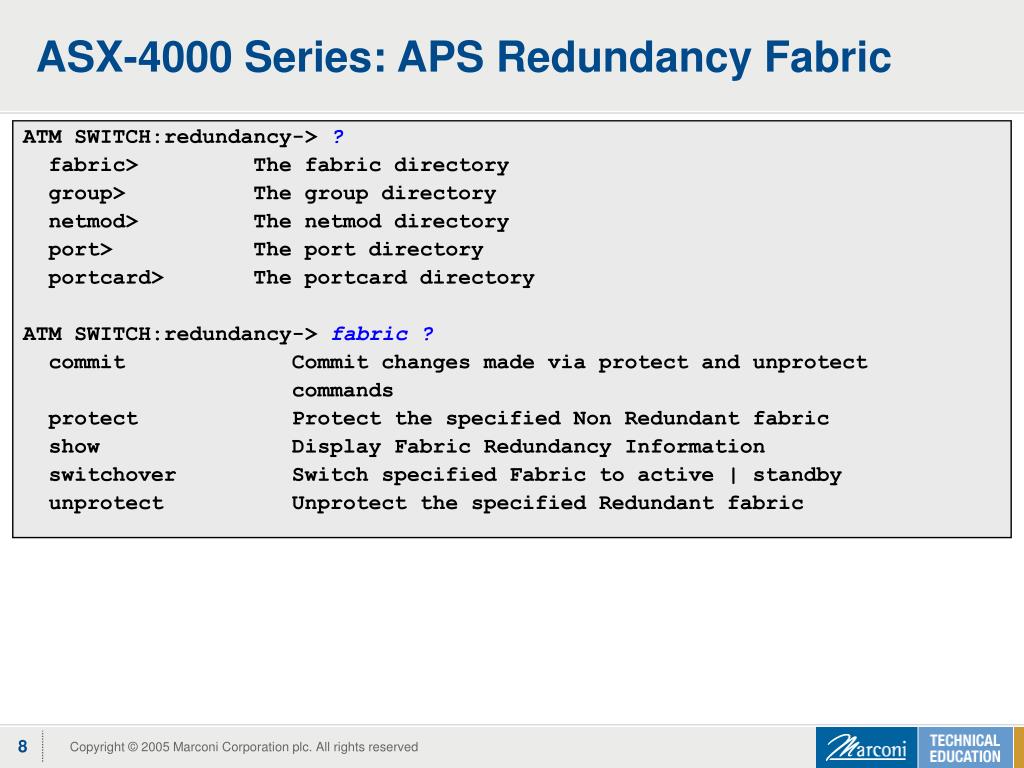 ASX-4000 Series: APS Redundancy Fabric

ATM SWITCH:redundancy-> ?
fabric> The fabric directory
group> The group directory
netmod> The netmod directory
port> The port directory
portcard> The portcard directory

ATM SWITCH:redundancy-> fabric ?
commit Commit changes made via protect and unprotect commands
protect Protect the specified Non Redundant fabric
show Display Fabric Redundancy Information
switchover Switch specified Fabric to active | standby
unprotect Unprotect the specified Redundant fabric

8

Copyright © 2005 Marconi Corporation plc. All rights reserved

Marconi

TECHNICAL EDUCATION